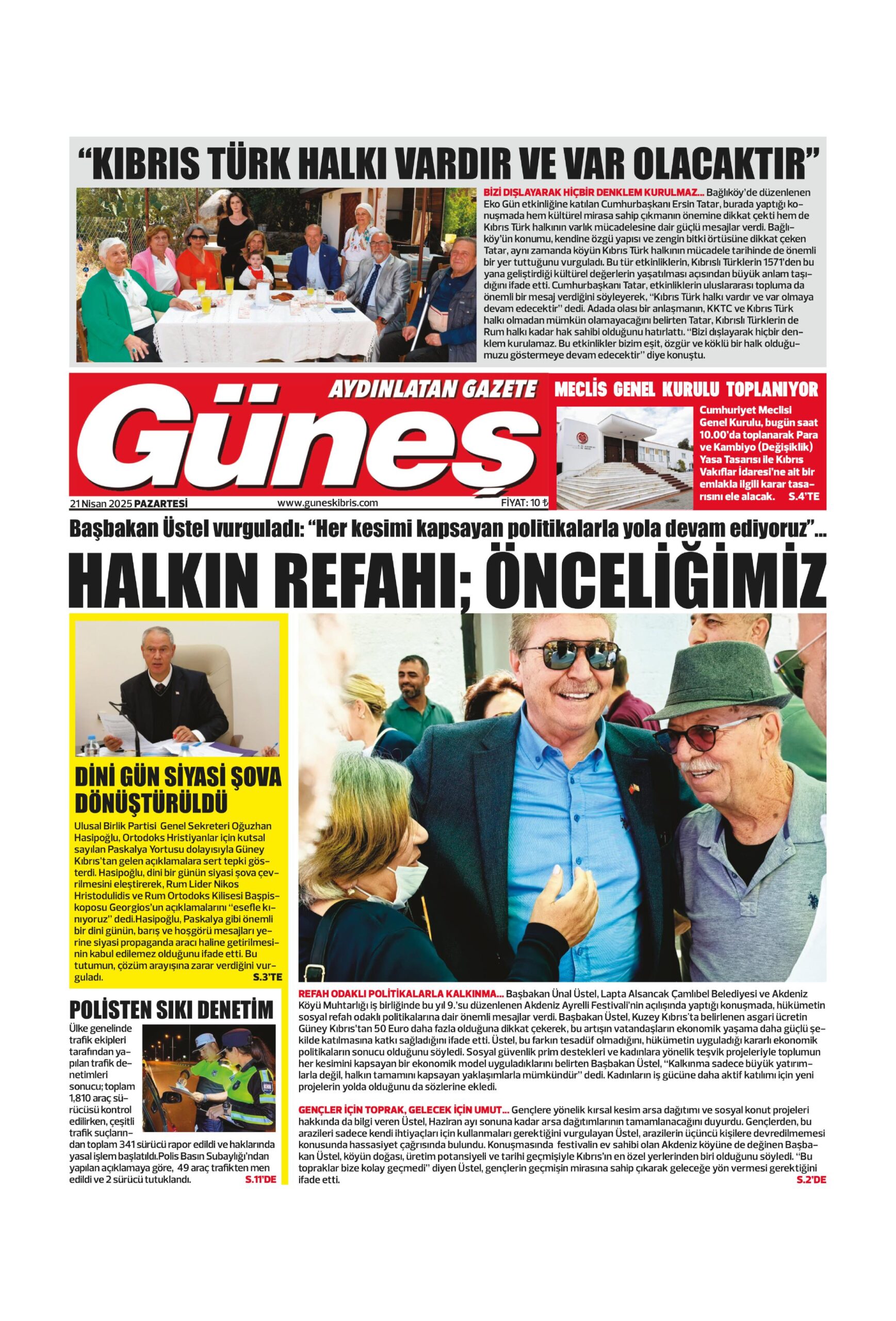 “KIBRIS TÜRK HALKI VARDIR VE VAR OLACAKTIR”

BİZİ DIŞLAYARAK HİÇBİR DENKLEM KURULMAZ... Bağlıköy'de düzenlenen Eko Gün etkinliğine katılan Cumhurbaşkanı Ersin Tatar, burada yaptığı konuşmada hem kültürel mirasa sahip çıkmanın önemine dikkat çekti hem de Kıbrıs Türk halkının varlık mücadelesine dair güçlü mesajlar verdi. Bağlıköy'ün konumu, kendine özgü yapısı ve zengin bitki örtüsüne dikkat çeken Tatar, aynı zamanda köyün Kıbrıs Türk halkının mücadele tarihinde de önemli bir yer tuttuğunu vurguladı. Bu tür etkinliklerin, Kıbrıslı Türklerin 1571'den bu yana geliştirdiği kültürel değerlerin yaşatılması açısından büyük anlam taşıdığını ifade etti. Cumhurbaşkanı Tatar, etkinliklerin uluslararası topluma da önemli bir mesaj verdiğini söyleyerek, “Kıbrıs Türk halkı vardır ve var olmaya devam edecektir” dedi. Adada olası bir anlaşmanın, KKTC ve Kıbrıs Türk halkı olmadan mümkün olamayacağını belirten Tatar, Kıbrıslı Türklerin de Rum halkı kadar hak sahibi olduğunu hatırlattı. “Bizi dışlayarak hiçbir denklem kurulamaz. Bu etkinlikler bizim eşit, özgür ve köklü bir halk olduğumuzu göstermeye devam edecektir” diye konuştu.

AYDINLATAN GAZETE
Güneş
21 Nisan 2025 PAZARTESİ www.guneskibris.com FİYAT: 10 ₺

MECLİS GENEL KURULU TOPLANIYOR
Cumhuriyet Meclisi Genel Kurulu, bugün saat 10.00'da toplanarak Para ve Kambiyo (Değişiklik) Yasa Tasarısı ile Kıbrıs Vakıflar İdaresi'ne ait bir emlakla ilgili karar tasarısını ele alacak. S.4'TE

Başbakan Üstel vurguladı: “Her kesimi kapsayan politikalarla yola devam ediyoruz”...
HALKIN REFAHI; ÖNCELİĞİMİZ

DİNİ GÜN SİYASİ ŞOVA DÖNÜŞTÜRÜLDÜ
Ulusal Birlik Partisi Genel Sekreteri Oğuzhan Hasipoğlu, Ortodoks Hristiyanlar için kutsal sayılan Paskalya Yortusu dolayısıyla Güney Kıbrıs'tan gelen açıklamalara sert tepki gösterdi. Hasipoğlu, dini bir günün siyasi şova çevrilmesini eleştirerek, Rum Lider Nikos Hristodulidis ve Rum Ortodoks Kilisesi Başpiskoposu Georgios'un açıklamalarını “esefle kınıyoruz” dedi.Hasipoğlu, Paskalya gibi önemli bir dini günün, barış ve hoşgörü mesajları yerine siyasi propaganda aracı haline getirilmesinin kabul edilemez olduğunu ifade etti. Bu tutumun, çözüm arayışına zarar verdiğini vurguladı. S.3'TE

POLİSTEN SIKI DENETİM
Ülke genelinde trafik ekipleri tarafından yapılan trafik denetimleri sonucu; toplam 1,810 araç sürücüsü kontrol edilirken, çeşitli trafik suçlarından toplam 341 sürücü rapor edildi ve haklarında yasal işlem başlatıldı.Polis Basın Subaylığı'ndan yapılan açıklamaya göre, 49 araç trafikten men edildi ve 2 sürücü tutuklandı. S.11'DE

REFAH ODAKLI POLİTİKALARLA KALKINMA... Başbakan Ünal Üstel, Lapta Alsancak Çamlıbel Belediyesi ve Akdeniz Köyü Muhtarlığı iş birliğinde bu yıl 9.'su düzenlenen Akdeniz Ayrelli Festivali'nin açılışında yaptığı konuşmada, hükümetin sosyal refah odaklı politikalarına dair önemli mesajlar verdi. Başbakan Üstel, Kuzey Kıbrıs'ta belirlenen asgari ücretin Güney Kıbrıs'tan 50 Euro daha fazla olduğuna dikkat çekerek, bu artışın vatandaşların ekonomik yaşama daha güçlü şekilde katılmasına katkı sağladığını ifade etti. Üstel, bu farkın tesadüf olmadığını, hükümetin uyguladığı kararlı ekonomik politikaların sonucu olduğunu söyledi. Sosyal güvenlik prim destekleri ve kadınlara yönelik teşvik projeleriyle toplumun her kesimini kapsayan bir ekonomik model uyguladıklarını belirten Başbakan Üstel, “Kalkınma sadece büyük yatırımlarla değil, halkın tamamını kapsayan yaklaşımlarla mümkündür” dedi. Kadınların iş gücüne daha aktif katılımı için yeni projelerin yolda olduğunu da sözlerine ekledi.

GENÇLER İÇİN TOPRAK, GELECEK İÇİN UMUT... Gençlere yönelik kırsal kesim arsa dağıtımı ve sosyal konut projeleri hakkında da bilgi veren Üstel, Haziran ayı sonuna kadar arsa dağıtımlarının tamamlanacağını duyurdu. Gençlerden, bu arazileri sadece kendi ihtiyaçları için kullanmaları gerektiğini vurgulayan Üstel, arazilerin üçüncü kişilere devredilmemesi konusunda hassasiyet çağrısında bulundu. Konuşmasında festivalin ev sahibi olan Akdeniz köyüne de değinen Başbakan Üstel, köyün doğası, üretim potansiyeli ve tarihi geçmişiyle Kıbrıs'ın en özel yerlerinden biri olduğunu söyledi. “Bu topraklar bize kolay geçmedi” diyen Üstel, gençlerin geçmişin mirasına sahip çıkarak geleceğe yön vermesi gerektiğini ifade etti. S.2'DE